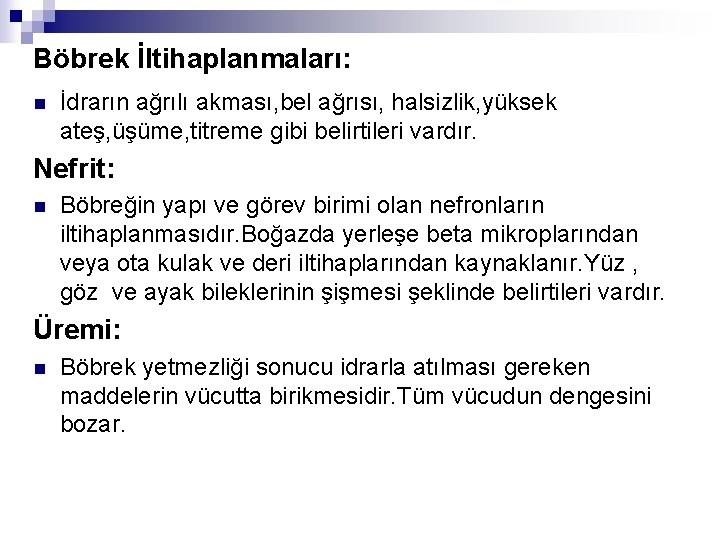 Böbrek İltihaplanmaları:

• İdrarın ağrılı akması,bel ağrısı, halsizlik,yüksek ateş,üşüme,titreme gibi belirtileri vardır.

Nefrit:

• Böbreğin yapı ve görev birimi olan nefronların iltihaplanmasıdır.Boğazda yerleşe beta mikroplarından veya ota kulak ve deri iltihaplarından kaynaklanır.Yüz , göz ve ayak bileklerinin şişmesi şeklinde belirtileri vardır.

Üremi:

• Böbrek yetmezliği sonucu idrarla atılması gereken maddelerin vücutta birikmesidir.Tüm vücudun dengesini bozar.